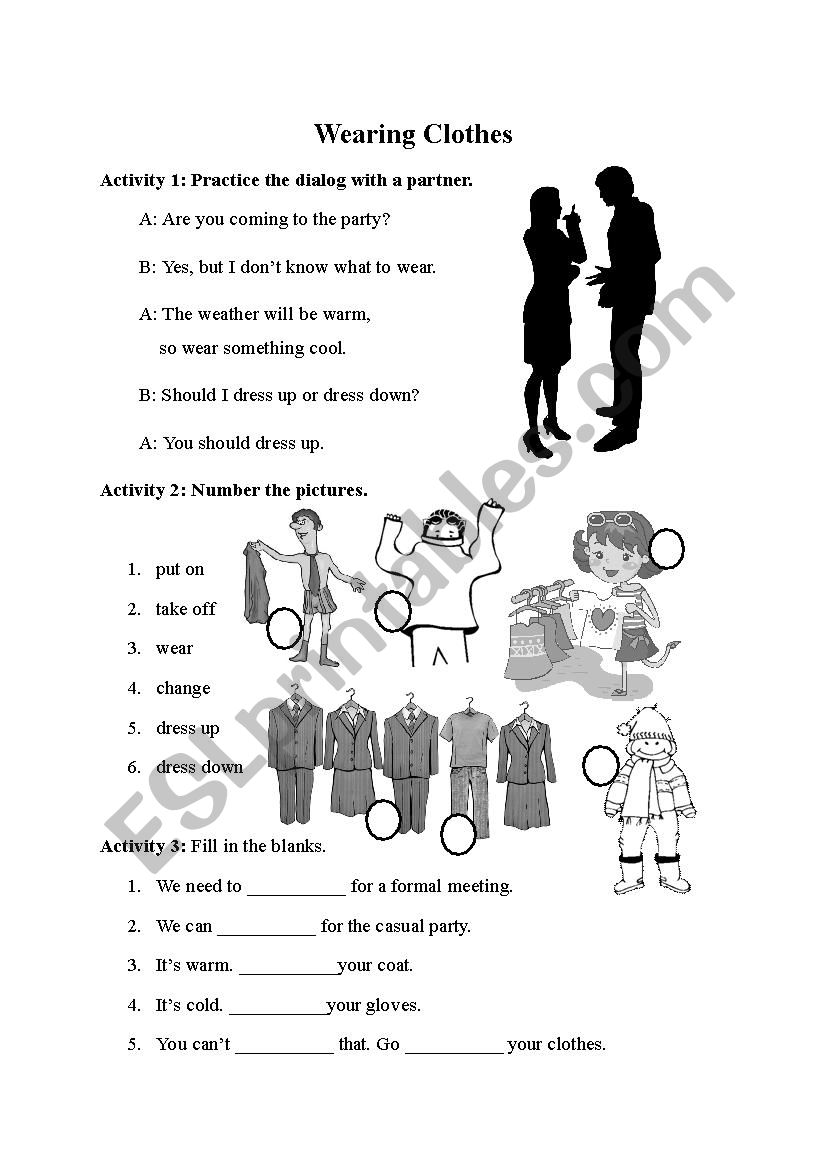 Wearing Clothes

Activity 1: Practice the dialog with a partner.

A: Are you coming to the party?

B: Yes, but I don't know what to wear.

A: The weather will be warm, so wear something cool.

B: Should I dress up or dress down?

A: You should dress up.

Activity 2: Number the pictures.

1. put on
2. take off
3. wear
4. change
5. dress up
6. dress down

Activity 3: Fill in the blanks.

1. We need to __________ for a formal meeting.
2. We can __________ for the casual party.
3. It's warm. __________your coat.
4. It's cold. __________your gloves.
5. You can't __________ that. Go __________ your clothes.

ESLprintables.com